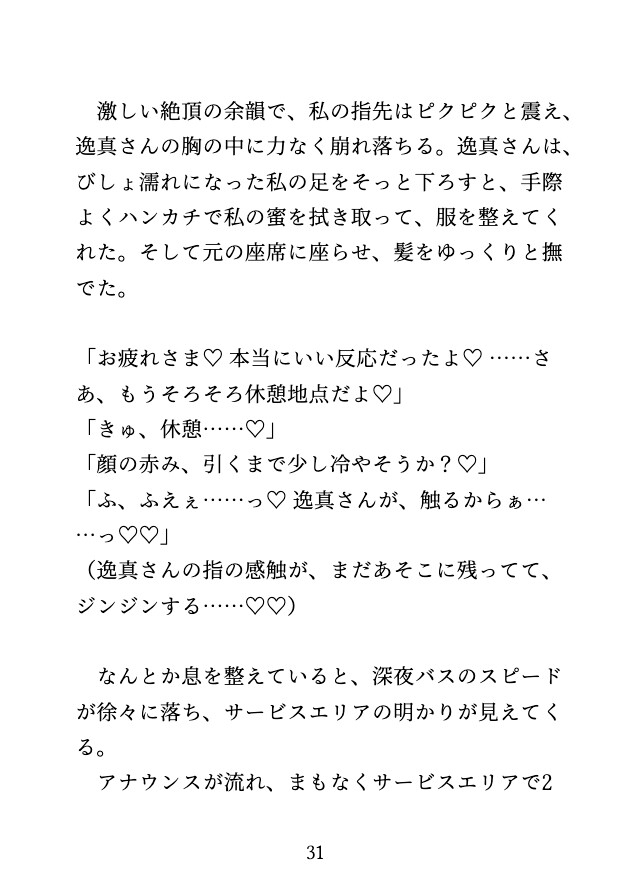 激しい絶頂の余韻で、私の指先はピクピクと震え、逸真さんの胸の中に力なく崩れ落ちる。逸真さんは、びしょ濡れになった私の足をそっと下ろすと、手際よくハンカチで私の蜜を拭き取って、服を整えてくれた。そして元の座席に座らせ、髪をゆっくりと撫でた。

「お疲れさま♡ 本当にいい反応だったよ♡ ……さあ、もうそろそろ休憩地点だよ♡」
「きゅ、休憩……♡」
「顔の赤み、引くまで少し冷やそうか？♡」
「ふ、ふえぇ……っ♡ 逸真さんが、触るからぁ……っ♡♡」
（逸真さんの指の感触が、まだあそこに残ってて、ジンジンする……♡♡）

なんとか息を整えていると、深夜バスのスピードが徐々に落ち、サービスエリアの明かりが見えてくる。
アナウンスが流れ、まもなくサービスエリアで2

31